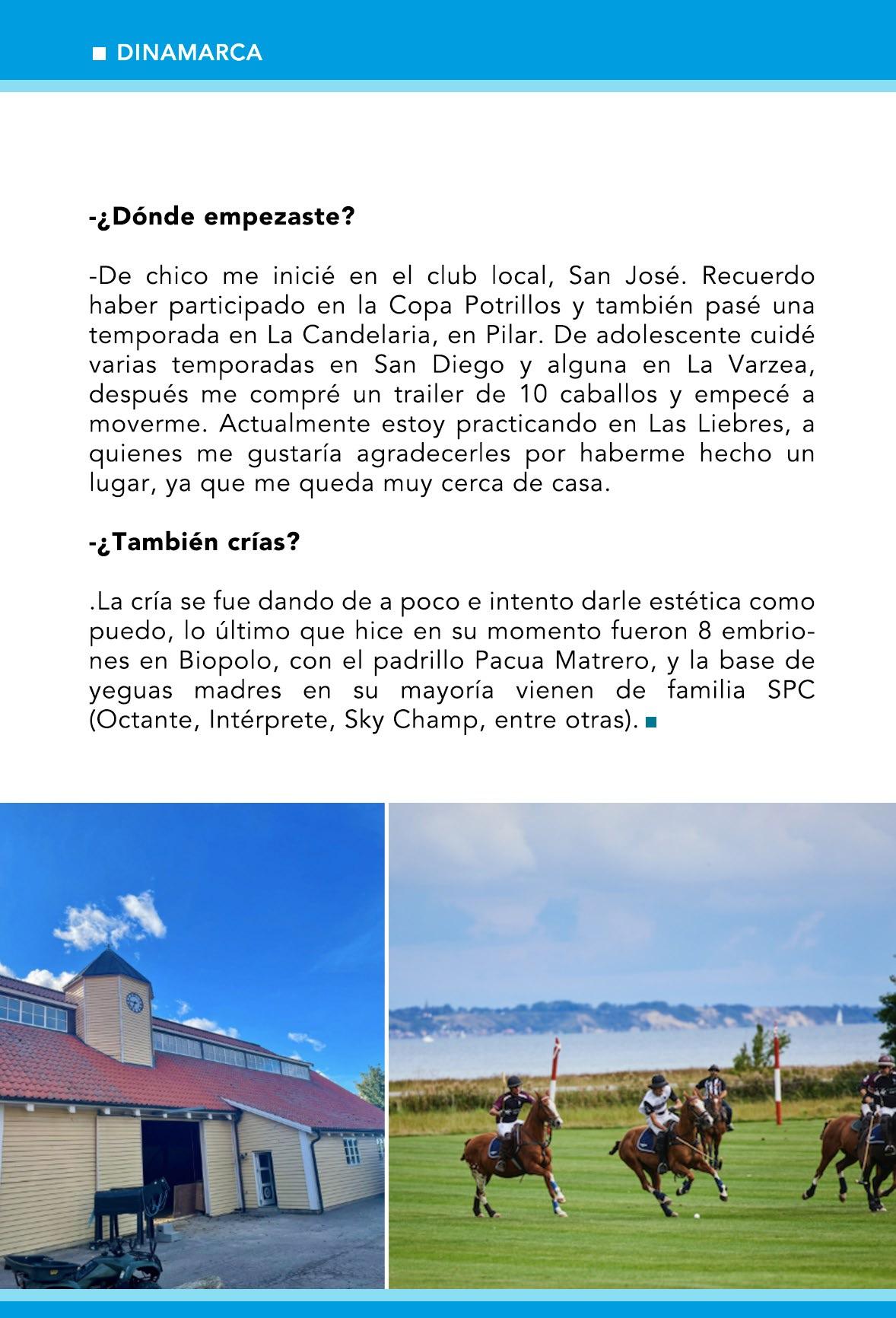 ■ DINAMARCA

-¿Dónde empezaste?

-De chico me inicié en el club local, San José. Recuerdo haber participado en la Copa Potrillos y también pasé una temporada en La Candelaria, en Pilar. De adolescente cuidé varias temporadas en San Diego y alguna en La Varzea, después me compré un trailer de 10 caballos y empecé a moverme. Actualmente estoy practicando en Las Liebres, a quienes me gustaría agradecerles por haberme hecho un lugar, ya que me queda muy cerca de casa.

-¿También crías?

.La cría se fue dando de a poco e intento darle estética como puedo, lo último que hice en su momento fueron 8 embriones en Biopolo, con el padrillo Pacua Matrero, y la base de yeguas madres en su mayoría vienen de familia SPC (Octante, Intérprete, Sky Champ, entre otras). ■